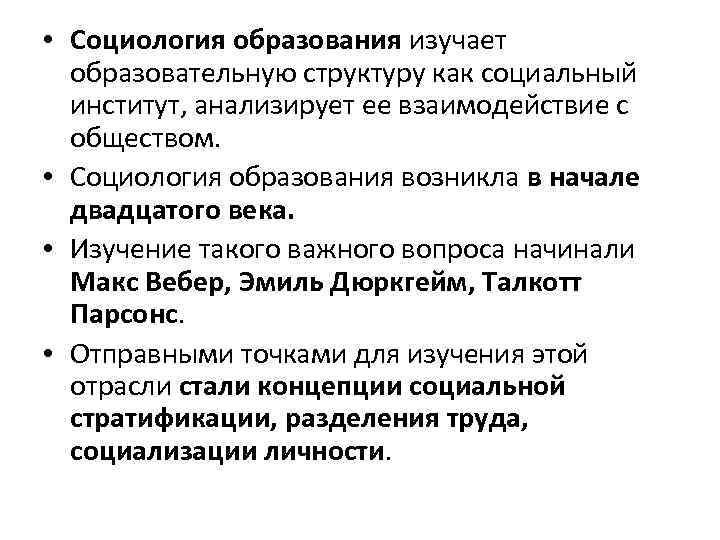 • Социология образования изучает образовательную структуру как социальный институт, анализирует ее взаимодействие с обществом.

• Социология образования возникла в начале двадцатого века.

• Изучение такого важного вопроса начинали Макс Вебер, Эмиль Дюркгейм, Талкотт Парсонс.

• Отправными точками для изучения этой отрасли стали концепции социальной стратификации, разделения труда, социализации личности.